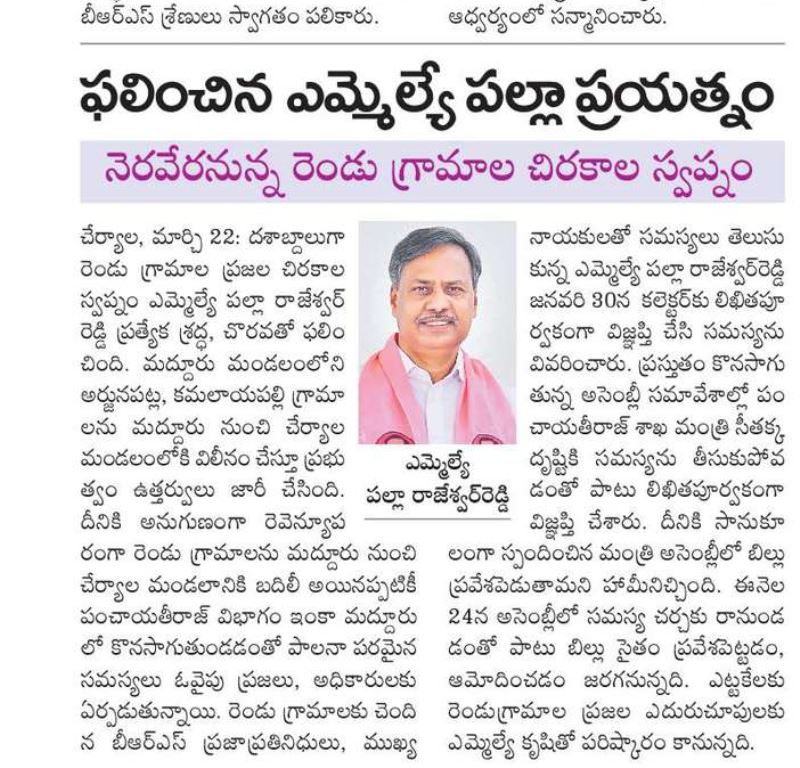 బీఆర్ఎస్ శ్రేణులు స్వాగతం పలికారు.

ఆధ్వర్యంలో సన్మానించారు.

ఫలించిన ఎమ్మెల్యే పల్లా ప్రయత్నం

నెరవేరనున్న రెండు గ్రామాల చిరకాల స్వప్నం

చేర్యాల, మార్చి 22: దశాబ్దాలుగా రెండు గ్రామాల ప్రజల చిరకాల స్వప్నం ఎమ్మెల్యే పల్లా రాజేశ్వర్ రెడ్డి ప్రత్యేక శ్రద్ధ, చొరవతో ఫలించింది. మద్దూరు మండలంలోని అర్జునపట్ల, కమలాయపల్లి గ్రామాలను మద్దూరు నుంచి చేర్యాల మండలంలోకి విలీనం చేస్తూ ప్రభుత్వం ఉత్తర్వులు జారీ చేసింది. దీనికి అనుగుణంగా రెవెన్యూపరంగా రెండు గ్రామాలను మద్దూరు నుంచి చేర్యాల మండలానికి బదిలీ అయినప్పటికీ పంచాయతీరాజ్ విభాగం ఇంకా మద్దూరులో కొనసాగుతుండడంతో పాలనా పరమైన సమస్యలు ఓవైపు ప్రజలు, అధికారులకు ఏర్పడుతున్నాయి. రెండు గ్రామాలకు చెందిన బీఆర్ఎస్ ప్రజాప్రతినిధులు, ముఖ్య

ఎమ్మెల్యే
పల్లా రాజేశ్వర్‌రెడ్డి

నాయకులతో సమస్యలు తెలుసుకున్న ఎమ్మెల్యే పల్లా రాజేశ్వర్‌రెడ్డి జనవరి 30న కలెక్టర్‌కు లిఖితపూర్వకంగా విజ్ఞప్తి చేసి సమస్యను వివరించారు. ప్రస్తుతం కొనసాగుతున్న అసెంబ్లీ సమావేశాల్లో పంచాయతీరాజ్ శాఖ మంత్రి సీతక్క దృష్టికి సమస్యను తీసుకుపోవడంతో పాటు లిఖితపూర్వకంగా విజ్ఞప్తి చేశారు. దీనికి సానుకూలంగా స్పందించిన మంత్రి అసెంబ్లీలో బిల్లు ప్రవేశపెడుతామని హామీనిచ్చింది. ఈనెల 24న అసెంబ్లీలో సమస్య చర్చకు రానుండడంతో పాటు బిల్లు సైతం ప్రవేశపెట్టడం, ఆమోదించడం జరగనున్నది. ఎట్టకేలకు రెండుగ్రామాల ప్రజల ఎదురుచూపులకు ఎమ్మెల్యే కృషితో పరిష్కారం కానున్నది.